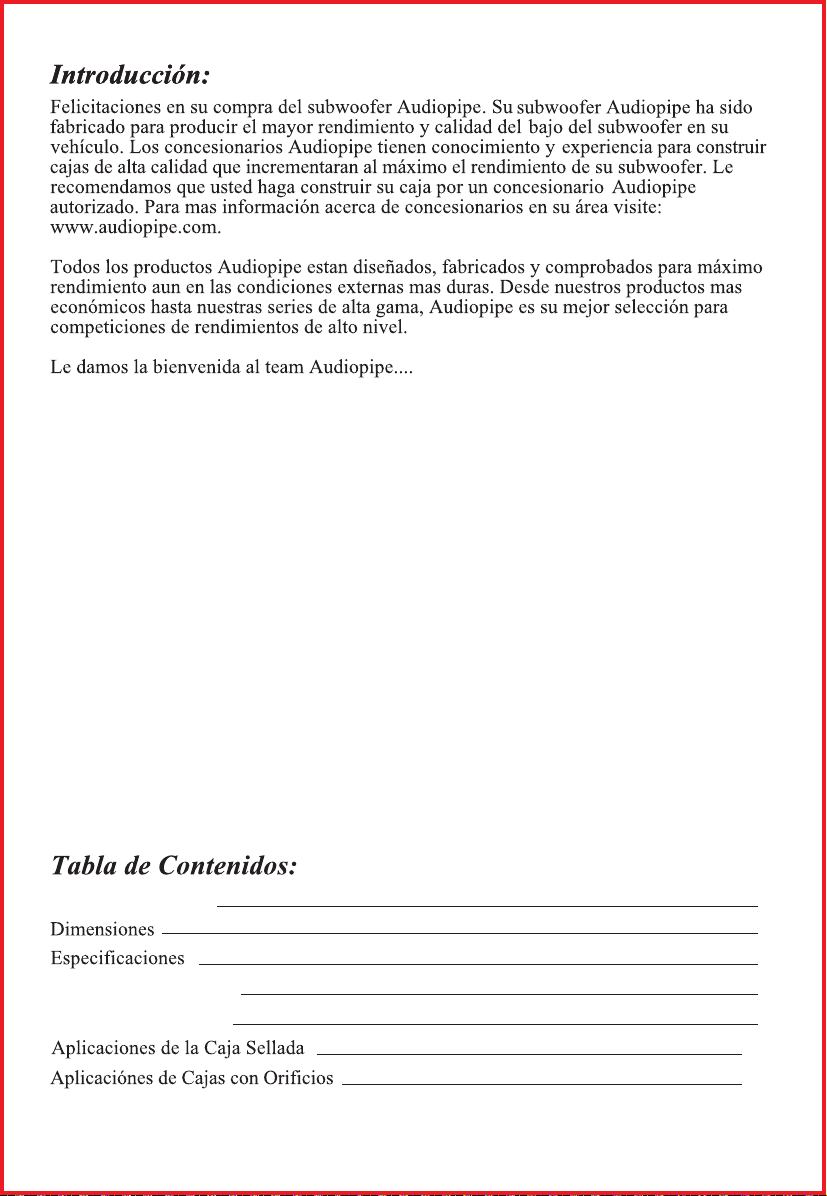 Introducción:

Felicitaciones en su compra del subwoofer Audiopipe. Su subwoofer Audiopipe ha sido fabricado para producir el mayor rendimiento y calidad del bajo del subwoofer en su vehículo. Los concesionarios Audiopipe tienen conocimiento y experiencia para construir cajas de alta calidad que incrementaran al máximo el rendimiento de su subwoofer. Le recomendamos que usted haga construir su caja por un concesionario Audiopipe autorizado. Para mas información acerca de concesionarios en su área visite: www.audiopipe.com.

Todos los productos Audiopipe estan diseñados, fabricados y comprobados para máximo rendimiento aun en las condiciones externas mas duras. Desde nuestros productos mas económicos hasta nuestras series de alta gama, Audiopipe es su mejor selección para competiciones de rendimientos de alto nivel.

Le damos la bienvenida al team Audiopipe....

Tabla de Contenidos:

Dimensiones
Especificaciones

Aplicaciones de la Caja Sellada
Aplicaciónes de Cajas con Orificios